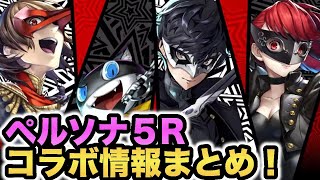 ペルソナ5R
コラボ情報まとめ！